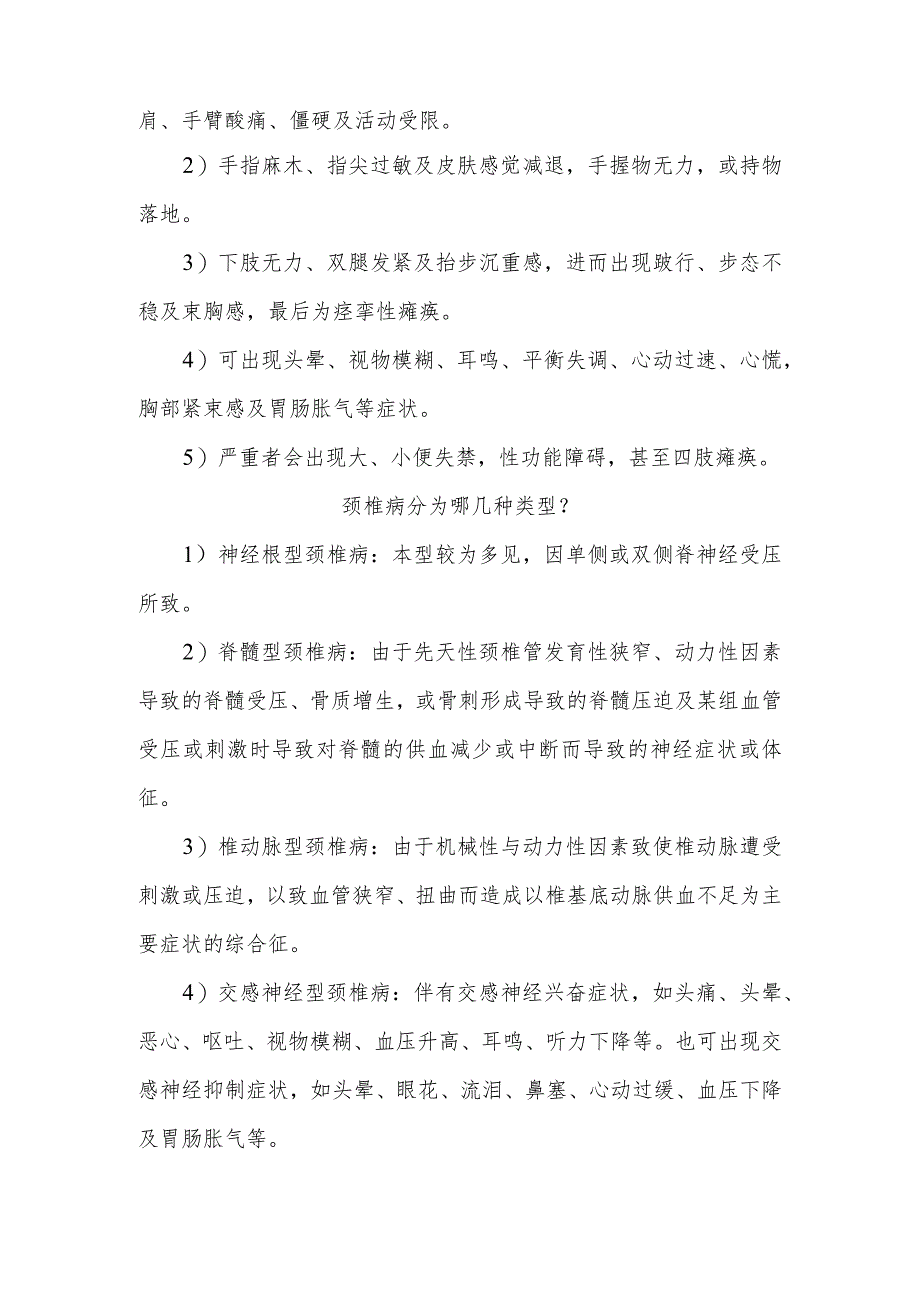 肩、手臂酸痛、僵硬及活动受限。

2）手指麻木、指尖过敏及皮肤感觉减退，手握物无力，或持物落地。

3）下肢无力、双腿发紧及抬步沉重感，进而出现跛行、步态不稳及束胸感，最后为痉挛性瘫痪。

4）可出现头晕、视物模糊、耳鸣、平衡失调、心动过速、心慌，胸部紧束感及胃肠胀气等症状。

5）严重者会出现大、小便失禁，性功能障碍，甚至四肢瘫痪。

颈椎病分为哪几种类型？

1）神经根型颈椎病：本型较为多见，因单侧或双侧脊神经受压所致。

2）脊髓型颈椎病：由于先天性颈椎管发育性狭窄、动力性因素导致的脊髓受压、骨质增生，或骨刺形成导致的脊髓压迫及某组血管受压或刺激时导致对脊髓的供血减少或中断而导致的神经症状或体征。

3）椎动脉型颈椎病：由于机械性与动力性因素致使椎动脉遭受刺激或压迫，以致血管狭窄、扭曲而造成以椎基底动脉供血不足为主要症状的综合征。

4）交感神经型颈椎病：伴有交感神经兴奋症状，如头痛、头晕、恶心、呕吐、视物模糊、血压升高、耳鸣、听力下降等。也可出现交感神经抑制症状，如头晕、眼花、流泪、鼻塞、心动过缓、血压下降及胃肠胀气等。